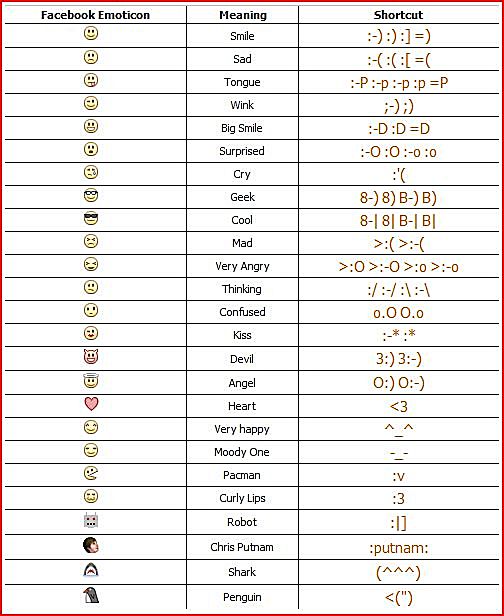 | Facebook Emoticon | Meaning | Shortcut |
|---|---|---|
| | Smile | :-) :) :] =) |
| | Sad | :-( :( :[ =( |
| | Tongue | :-P :-p :-p :p =P |
| | Wink | ;-) ;) |
| | Big Smile | :-D :D =D |
| | Surprised | :-O :O :-o :o |
| | Cry | :'( |
| | Geek | 8-) 8) B-) B) |
| | Cool | 8-\| 8\| B-\| B\| |
| | Mad | >:( >:-( |
| | Very Angry | >:O >:-O >:o >:-o |
| | Thinking | :/ :-/ :\ :-\ |
| | Confused | o.O O.o |
| | Kiss | :-* :* |
| | Devil | 3:) 3:-) |
| | Angel | O:) O:-) |
| | Heart | <3 |
| | Very happy | ^_^ |
| | Moody One | -_- |
| | Pacman | :v |
| | Curly Lips | :3 |
| | Robot | :\|] |
| | Chris Putnam | :putnam: |
| | Shark | (^^^) |
| | Penguin | <(") |